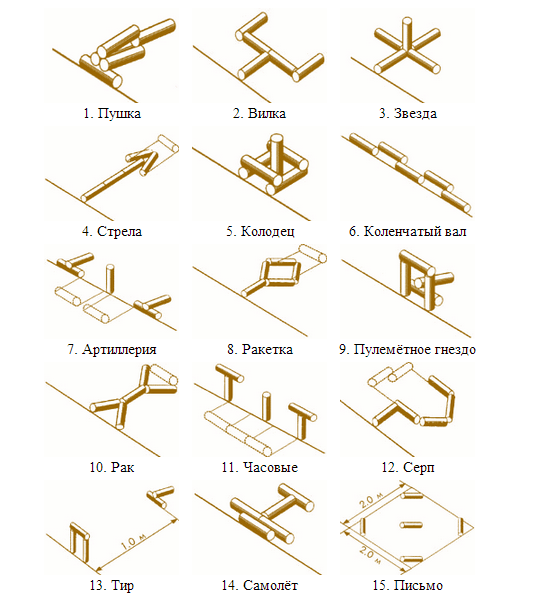 1. Пушка
2. Вилка
3. Звезда

4. Стрела
5. Колодец
6. Коленчатый вал

7. Артиллерия
8. Ракетка
9. Пулемётное гнездо

10. Рак
11. Часовые
12. Серп

1.0 м
13. Тир
14. Самолёт
2.0 м
2.0 м
15. Письмо